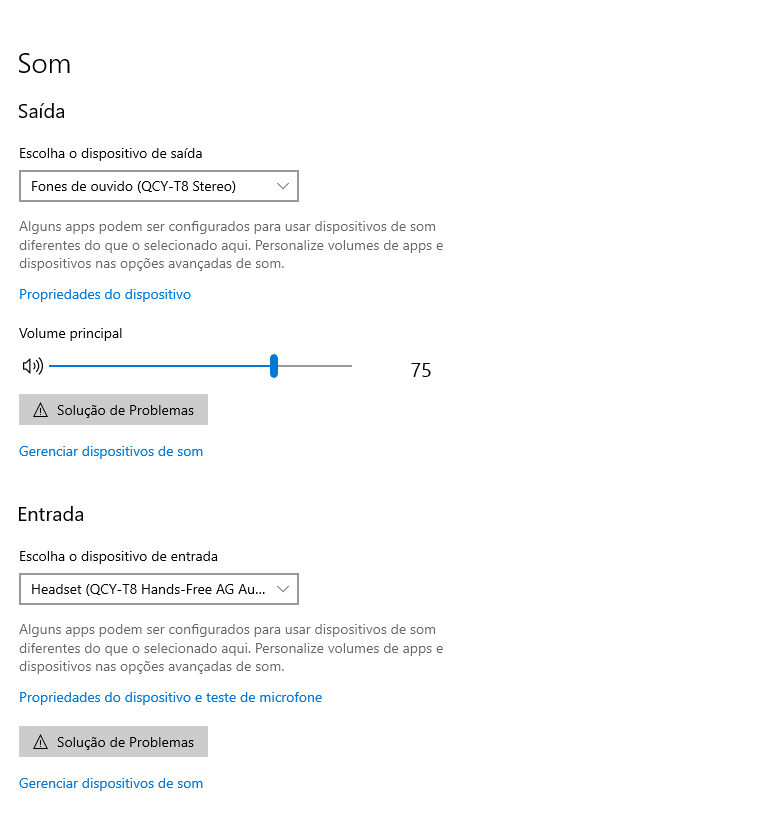 Som

Saída

Escolha o dispositivo de saída

Fones de ouvido (QCY-T8 Stereo)

Alguns apps podem ser configurados para usar dispositivos de som diferentes do que o selecionado aqui. Personalize volumes de apps e dispositivos nas opções avançadas de som.

Propriedades do dispositivo

Volume principal

75

Solução de Problemas

Gerenciar dispositivos de som

Entrada

Escolha o dispositivo de entrada

Headset (QCY-T8 Hands-Free AG Au...

Alguns apps podem ser configurados para usar dispositivos de som diferentes do que o selecionado aqui. Personalize volumes de apps e dispositivos nas opções avançadas de som.

Propriedades do dispositivo e teste de microfone

Solução de Problemas

Gerenciar dispositivos de som